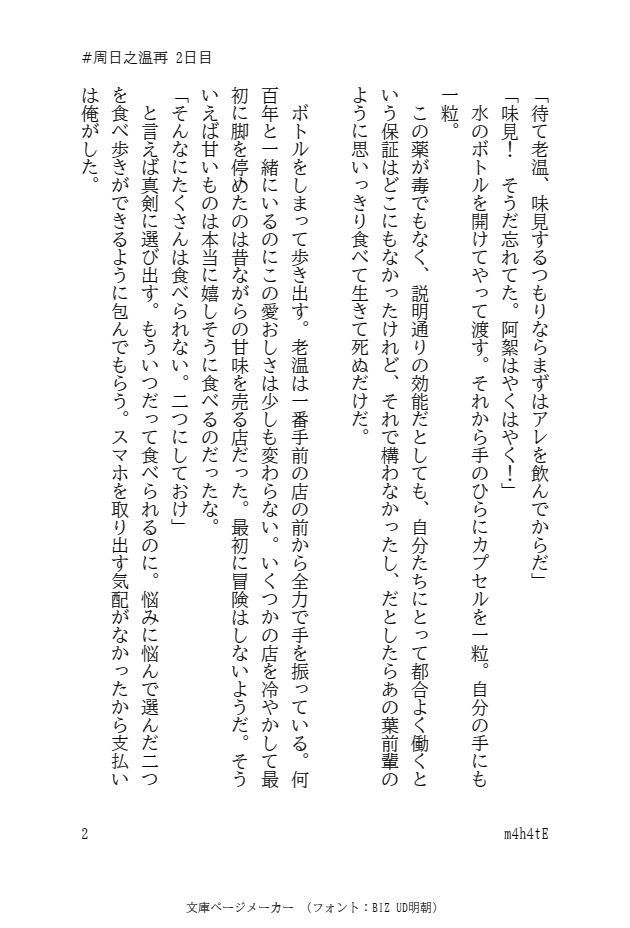 #周日之温再 2日目

「待て老温、味見するつもりならまずはアレを飲んでからだ」

「味見！ そうだ忘れてた。阿絮はやくはやく！」

水のボトルを開けてやって渡す。それから手のひらにカプセルを一粒。自分の手にも一粒。

この薬が毒でもなく、説明通りの効能だとしても、自分たちにとって都合よく働くという保証はどこにもなかったけれど、それで構わなかったし、だとしたらあの葉前輩のように思いっきり食べて生きて死ぬだけだ。

ボトルをしまって歩き出す。老温は一番手前の店の前から全力で手を振っている。何百年と一緒にいるのにこの愛おしさは少しも変わらない。いくつかの店を冷やかして最初に脚を停めたのは昔ながらの甘味を売る店だった。最初に冒険はしないようだ。そういえば甘いものは本当に嬉しそうに食べるのだったな。

「そんなにたくさんは食べられない。二つにしておけ」

と言えば真剣に選び出す。もういつだって食べられるのに。悩みに悩んで選んだ二つを食べ歩きができるように包んでもらう。スマホを取り出す気配がなかったから支払いは俺がした。

2

m4h4tE

文庫ページメーカー （フォント：BIZ UD明朝）